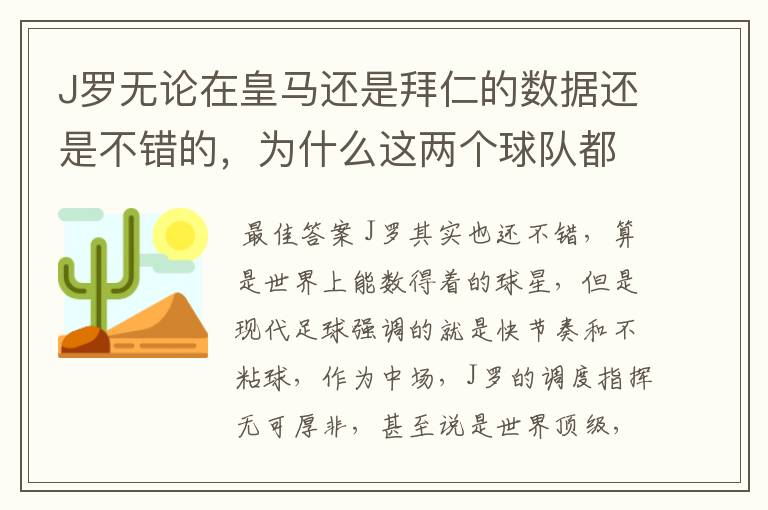 J罗无论在皇马还是拜仁的数据还是不错的，为什么这两个球队都

最佳答案J罗其实也还不错，算是世界上能数得着的球星，但是现代足球强调的就是快节奏和不粘球，作为中场，J罗的调度指挥无可厚非，甚至说是世界顶级，